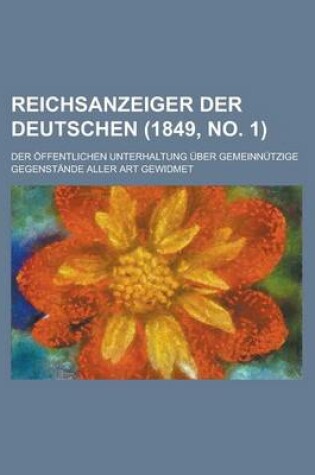 REICHSANZEIGER DER DEUTSCHEN (1849, NO. 1)

DER ÖFFENTLICHEN UNTERHALTUNG ÜBER GEMEINNÜTZIGE GEGENSTÄNDE ALLER ART GEWIDMET